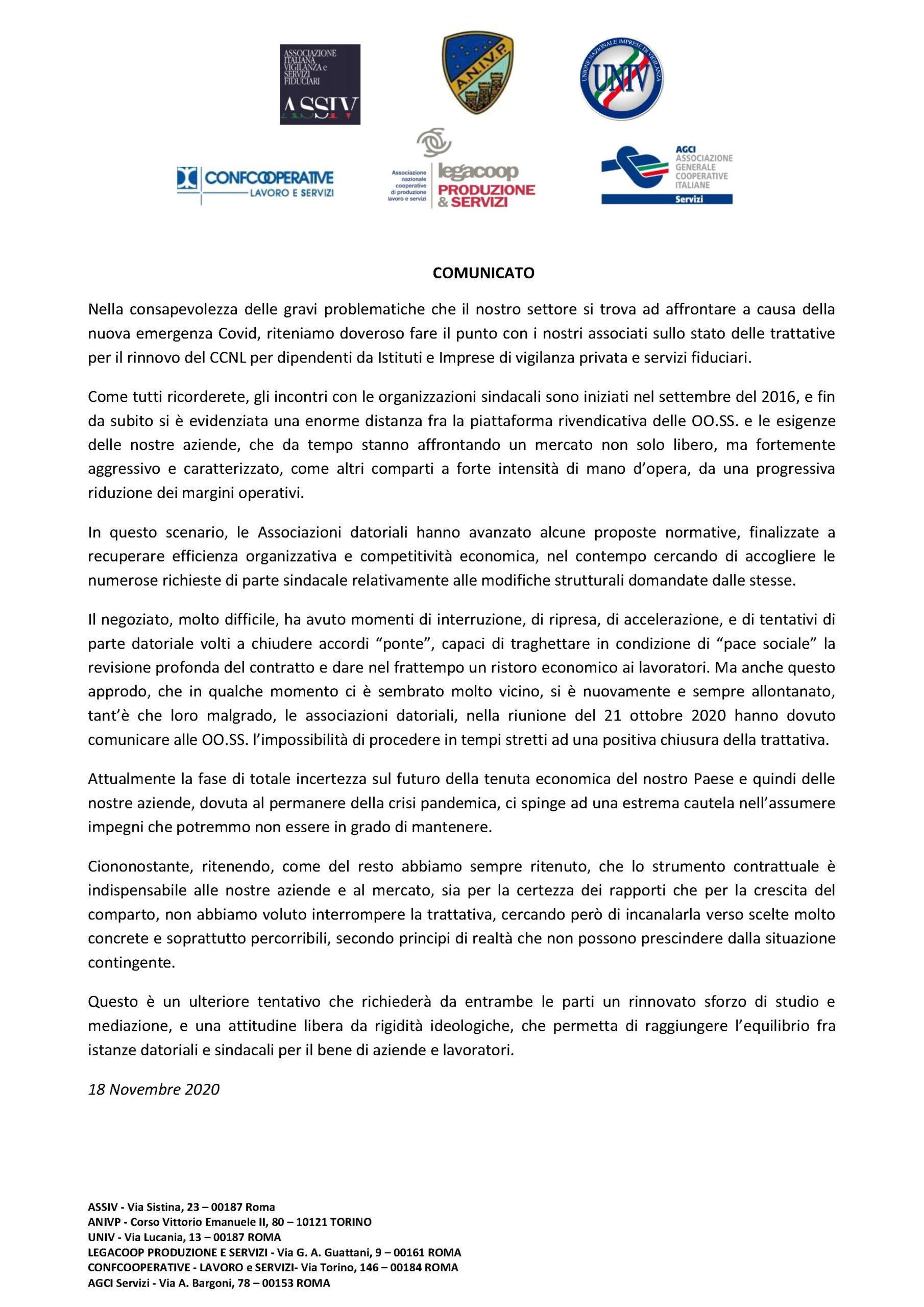 ASSOCIAZIONE ITALIANA VIGILANZA e SERVIZI FIDUCIARI
ASSIV

A.N.I.V.P.

UNIONE NAZIONALE IMPRESE DI VIGILANZA
UNIV

CONFCOOPERATIVE
LAVORO E SERVIZI

Associazione nazionale cooperative di produzione lavoro e servizi
legacoop
PRODUZIONE & SERVIZI

AGCI
ASSOCIAZIONE GENERALE COOPERATIVE ITALIANE
Servizi

COMUNICATO

Nella consapevolezza delle gravi problematiche che il nostro settore si trova ad affrontare a causa della nuova emergenza Covid, riteniamo doveroso fare il punto con i nostri associati sullo stato delle trattative per il rinnovo del CCNL per dipendenti da Istituti e Imprese di vigilanza privata e servizi fiduciari.

Come tutti ricorderete, gli incontri con le organizzazioni sindacali sono iniziati nel settembre del 2016, e fin da subito si è evidenziata una enorme distanza fra la piattaforma rivendicativa delle OO.SS. e le esigenze delle nostre aziende, che da tempo stanno affrontando un mercato non solo libero, ma fortemente aggressivo e caratterizzato, come altri comparti a forte intensità di mano d'opera, da una progressiva riduzione dei margini operativi.

In questo scenario, le Associazioni datoriali hanno avanzato alcune proposte normative, finalizzate a recuperare efficienza organizzativa e competitività economica, nel contempo cercando di accogliere le numerose richieste di parte sindacale relativamente alle modifiche strutturali domandate dalle stesse.

Il negoziato, molto difficile, ha avuto momenti di interruzione, di ripresa, di accelerazione, e di tentativi di parte datoriale volti a chiudere accordi "ponte", capaci di traghettare in condizione di "pace sociale" la revisione profonda del contratto e dare nel frattempo un ristoro economico ai lavoratori. Ma anche questo approdo, che in qualche momento ci è sembrato molto vicino, si è nuovamente e sempre allontanato, tant'è che loro malgrado, le associazioni datoriali, nella riunione del 21 ottobre 2020 hanno dovuto comunicare alle OO.SS. l'impossibilità di procedere in tempi stretti ad una positiva chiusura della trattativa.

Attualmente la fase di totale incertezza sul futuro della tenuta economica del nostro Paese e quindi delle nostre aziende, dovuta al permanere della crisi pandemica, ci spinge ad una estrema cautela nell'assumere impegni che potremmo non essere in grado di mantenere.

Ciononostante, ritenendo, come del resto abbiamo sempre ritenuto, che lo strumento contrattuale è indispensabile alle nostre aziende e al mercato, sia per la certezza dei rapporti che per la crescita del comparto, non abbiamo voluto interrompere la trattativa, cercando però di incanalarla verso scelte molto concrete e soprattutto percorribili, secondo principi di realtà che non possono prescindere dalla situazione contingente.

Questo è un ulteriore tentativo che richiederà da entrambe le parti un rinnovato sforzo di studio e mediazione, e una attitudine libera da rigidità ideologiche, che permetta di raggiungere l'equilibrio fra istanze datoriali e sindacali per il bene di aziende e lavoratori.

18 Novembre 2020

ASSIV - Via Sistina, 23 – 00187 Roma
ANIVP - Corso Vittorio Emanuele II, 80 – 10121 TORINO
UNIV - Via Lucania, 13 – 00187 ROMA
LEGACOOP PRODUZIONE E SERVIZI - Via G. A. Guattani, 9 – 00161 ROMA
CONFCOOPERATIVE - LAVORO e SERVIZI- Via Torino, 146 – 00184 ROMA
AGCI Servizi - Via A. Bargoni, 78 – 00153 ROMA